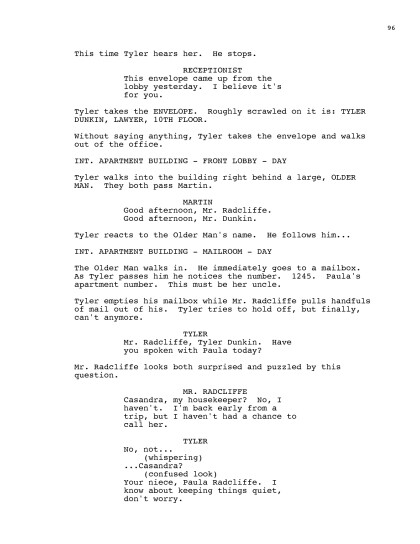 96

This time Tyler hears her. He stops.

RECEPTIONIST
This envelope came up from the lobby yesterday. I believe it's for you.

Tyler takes the ENVELOPE. Roughly scrawled on it is: TYLER DUNKIN, LAWYER, 10TH FLOOR.

Without saying anything, Tyler takes the envelope and walks out of the office.

INT. APARTMENT BUILDING - FRONT LOBBY - DAY

Tyler walks into the building right behind a large, OLDER MAN. They both pass Martin.

MARTIN
Good afternoon, Mr. Radcliffe.
Good afternoon, Mr. Dunkin.

Tyler reacts to the Older Man's name. He follows him...

INT. APARTMENT BUILDING - MAILROOM - DAY

The Older Man walks in. He immediately goes to a mailbox. As Tyler passes him he notices the number. 1245. Paula's apartment number. This must be her uncle.

Tyler empties his mailbox while Mr. Radcliffe pulls handfuls of mail out of his. Tyler tries to hold off, but finally, can't anymore.

TYLER
Mr. Radcliffe, Tyler Dunkin. Have you spoken with Paula today?

Mr. Radcliffe looks both surprised and puzzled by this question.

MR. RADCLIFFE
Casandra, my housekeeper? No, I haven't. I'm back early from a trip, but I haven't had a chance to call her.

TYLER
No, not...
(whispering)
...Casandra?
(confused look)
Your niece, Paula Radcliffe. I know about keeping things quiet, don't worry.